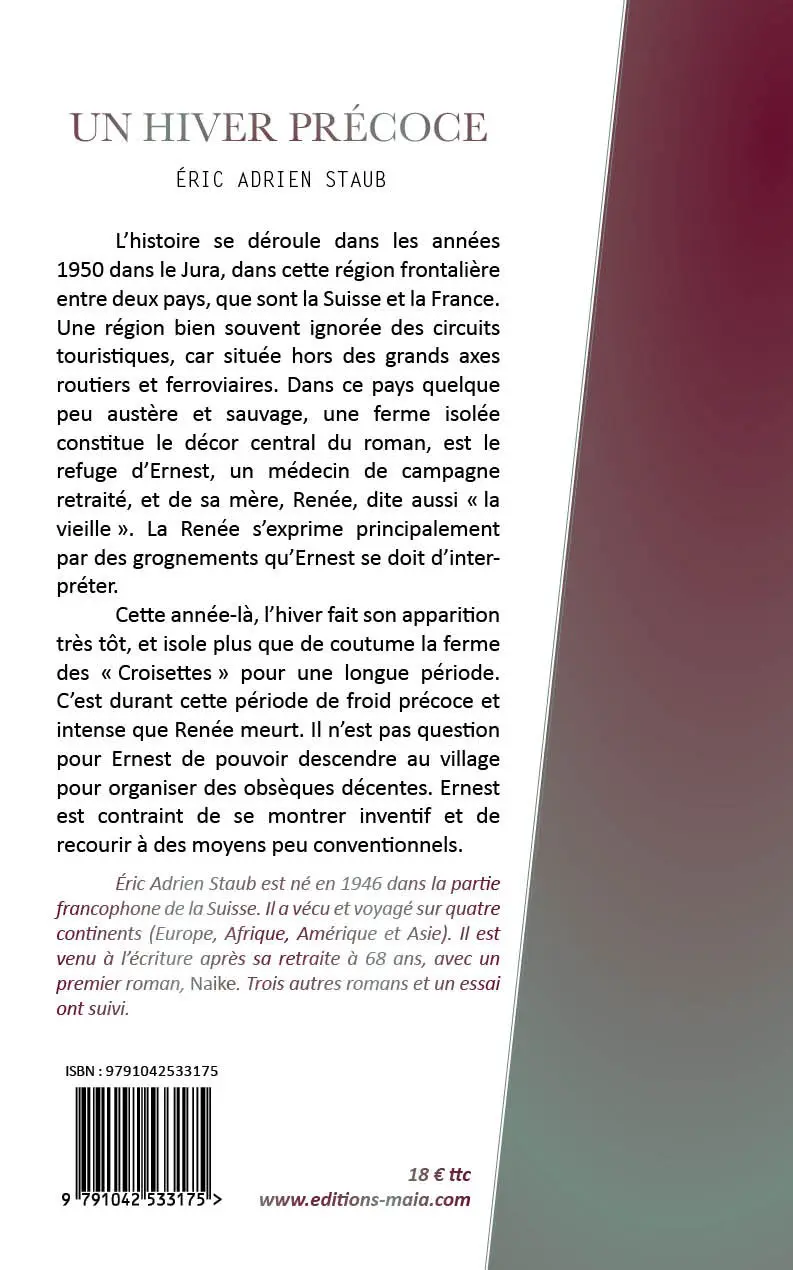 UN HIVER PRÉCOCE

ÉRIC ADRIEN STAUB

L'histoire se déroule dans les années 1950 dans le Jura, dans cette région frontalière entre deux pays, que sont la Suisse et la France. Une région bien souvent ignorée des circuits touristiques, car située hors des grands axes routiers et ferroviaires. Dans ce pays quelque peu austère et sauvage, une ferme isolée constitue le décor central du roman, est le refuge d'Ernest, un médecin de campagne retraité, et de sa mère, Renée, dite aussi « la vieille ». La Renée s'exprime principalement par des grognements qu'Ernest se doit d'interpréter.

Cette année-là, l'hiver fait son apparition très tôt, et isole plus que de coutume la ferme des « Croisettes » pour une longue période. C'est durant cette période de froid précoce et intense que Renée meurt. Il n'est pas question pour Ernest de pouvoir descendre au village pour organiser des obsèques décentes. Ernest est contraint de se montrer inventif et de recourir à des moyens peu conventionnels.

Éric Adrien Staub est né en 1946 dans la partie francophone de la Suisse. Il a vécu et voyagé sur quatre continents (Europe, Afrique, Amérique et Asie). Il est venu à l'écriture après sa retraite à 68 ans, avec un premier roman, Naike. Trois autres romans et un essai ont suivi.

ISBN : 9791042533175

9 791042 533175 >

18 € ttc
www.editions-maia.com